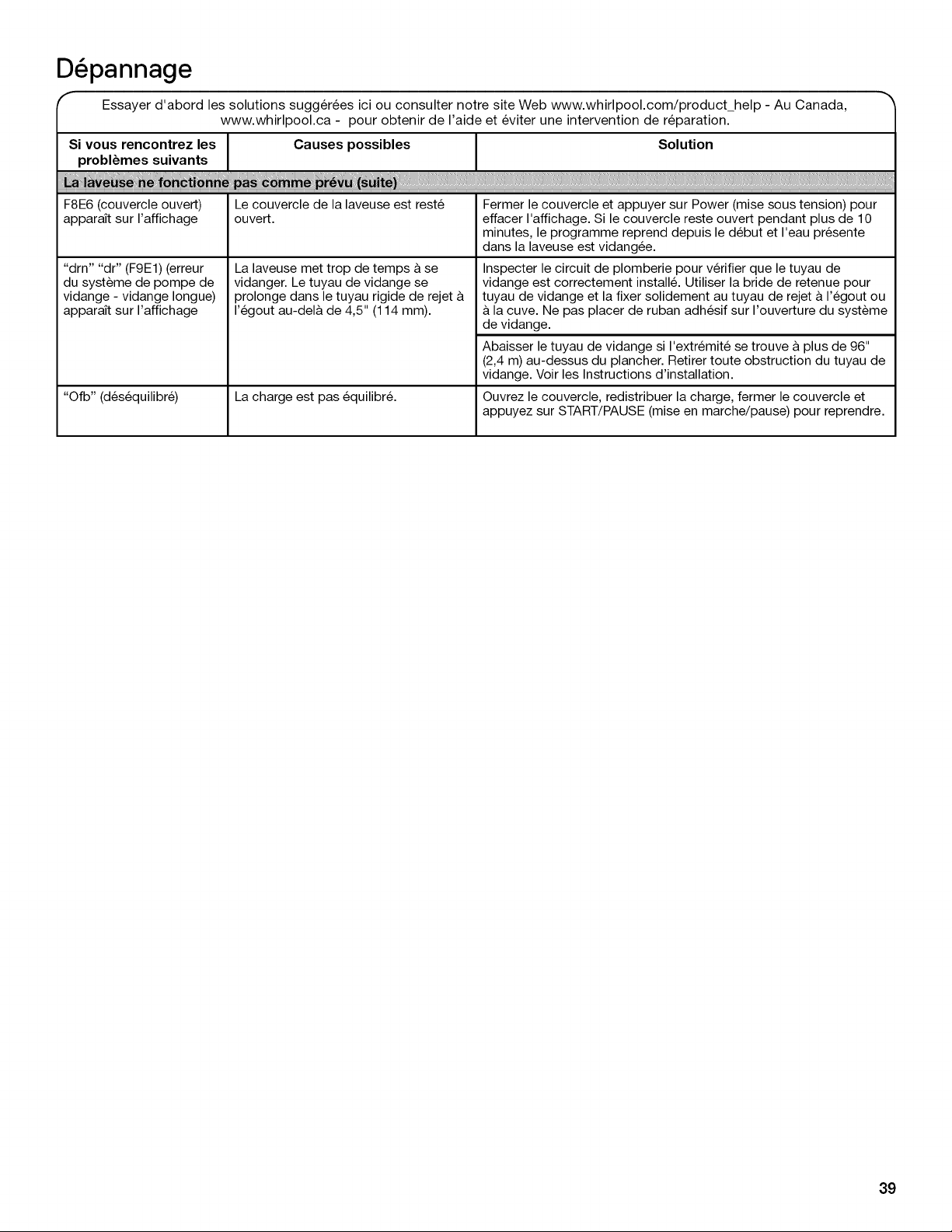 Dépannage

Essayer d'abord les solutions suggérées ici ou consulter notre site Web www.whirlpool.com/product_help - Au Canada, www.whirlpool.ca - pour obtenir de l'aide et éviter une intervention de réparation.

| Si vous rencontrez les problèmes suivants | Causes possibles | Solution |
|---|---|---|
| La laveuse ne fonctionne pas comme prévu (suite) | | |
| F8E6 (couvercle ouvert) apparaît sur l'affichage | Le couvercle de la laveuse est resté ouvert. | Fermer le couvercle et appuyer sur Power (mise sous tension) pour effacer l'affichage. Si le couvercle reste ouvert pendant plus de 10 minutes, le programme reprend depuis le début et l'eau présente dans la laveuse est vidangée. |
| "drn" "dr" (F9E1) (erreur du système de pompe de vidange - vidange longue) apparaît sur l'affichage | La laveuse met trop de temps à se vidanger. Le tuyau de vidange se prolonge dans le tuyau rigide de rejet à l'égout au-delà de 4,5" (114 mm). | Inspecter le circuit de plomberie pour vérifier que le tuyau de vidange est correctement installé. Utiliser la bride de retenue pour tuyau de vidange et la fixer solidement au tuyau de rejet à l'égout ou à la cuve. Ne pas placer de ruban adhésif sur l'ouverture du système de vidange. |
| | | Abaisser le tuyau de vidange si l'extrémité se trouve à plus de 96" (2,4 m) au-dessus du plancher. Retirer toute obstruction du tuyau de vidange. Voir les Instructions d'installation. |
| "Ofb" (déséquilibré) | La charge est pas équilibré. | Ouvrez le couvercle, redistribuer la charge, fermer le couvercle et appuyez sur START/PAUSE (mise en marche/pause) pour reprendre. |

39